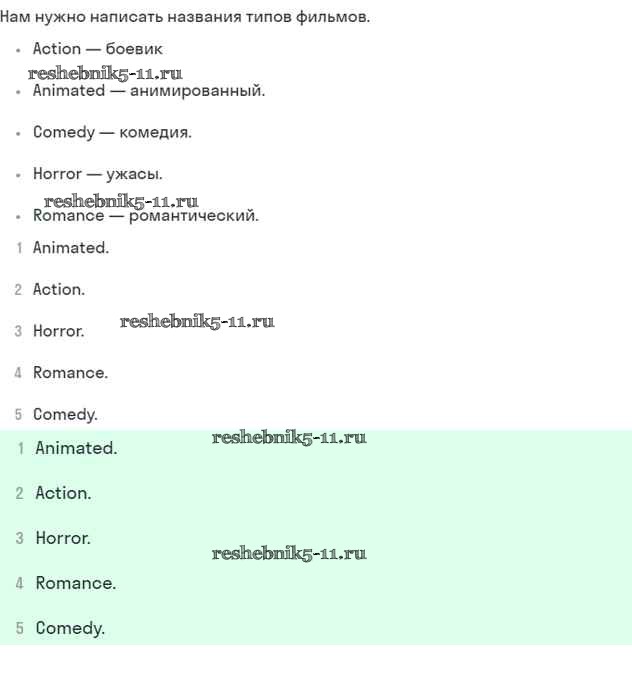 Нам нужно написать названия типов фильмов.

- Action — боевик

reshebnik5-11.ru

- Animated — анимированный.
- Comedy — комедия.
- Horror — ужасы.

reshebnik5-11.ru

- Romance — романтический.

1 Animated.

2 Action.

3 Horror.

reshebnik5-11.ru

4 Romance.

5 Comedy.

reshebnik5-11.ru

1 Animated.

2 Action.

3 Horror.

reshebnik5-11.ru

4 Romance.

5 Comedy.